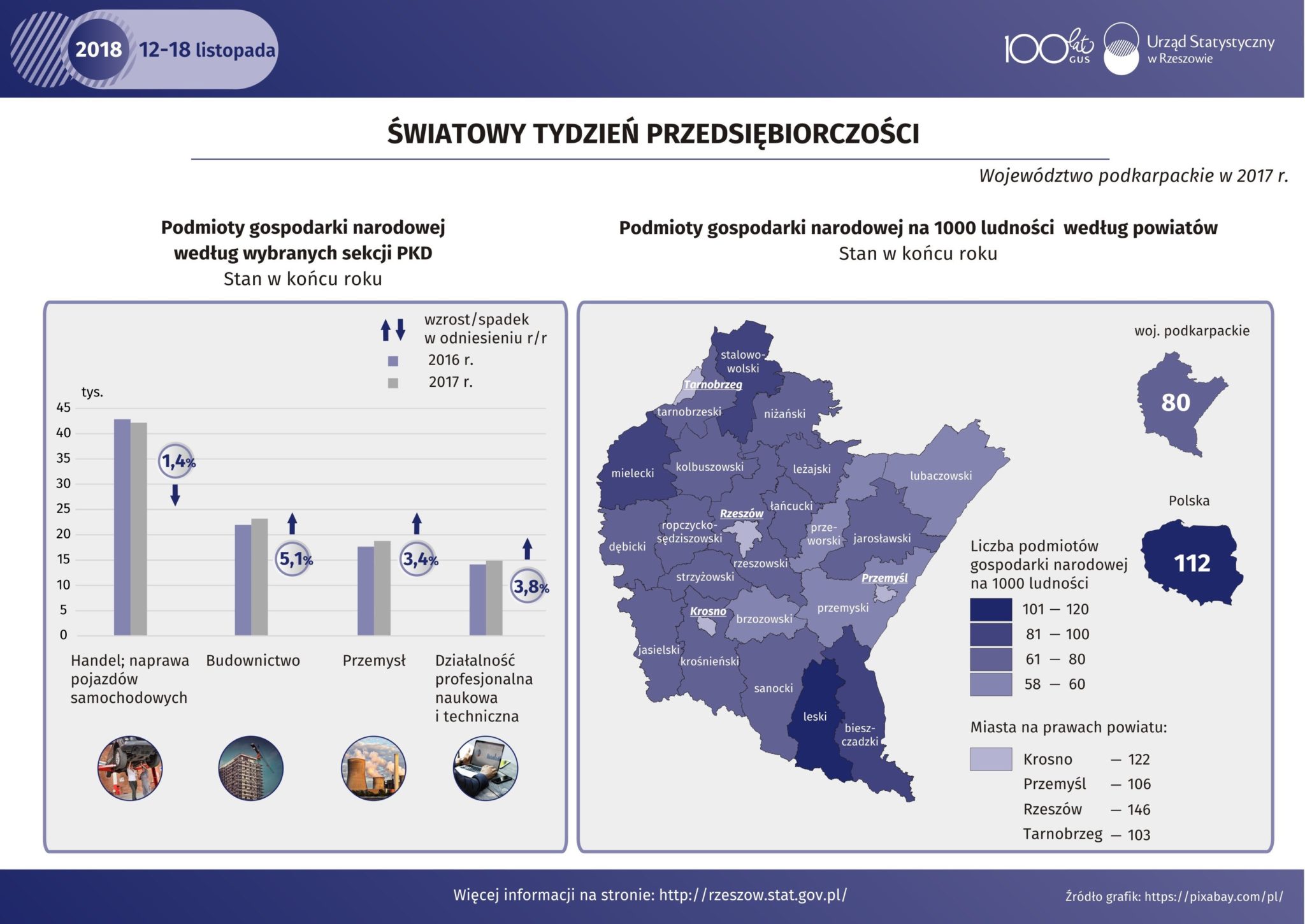 2018 12-18 listopada

100 lat GUS

Urząd Statystyczny w Rzeszowie

ŚWIATOWY TYDZIEŃ PRZEDSIĘBIORCZOŚCI

Województwo podkarpackie w 2017 r.

Podmioty gospodarki narodowej według wybranych sekcji PKD
Stan w końcu roku

wzrost/spadek w odniesieniu r/r
2016 r.
2017 r.

tys.
45
40
35
30
25
20
15
10
5
0

1,4%
5,1%
3,4%
3,8%

Handel; naprawa pojazdów samochodowych
Budownictwo
Przemysł
Działalność profesjonalna naukowa i techniczna

Podmioty gospodarki narodowej na 1000 ludności według powiatów
Stan w końcu roku

stalowowolski
Tarnobrzeg
tarnobrzeski
niżański
mielecki
kolbuszowski
leżajski
lubaczowski
Rzeszów
łańcucki
ropczycko-sędziszowski
przeworski
jarosławski
dębicki
rzeszowski
strzyżowski
Przemyśl
Krosno
brzozowski
przemyski
jasielski
krośnieński
sanocki
leski
bieszczadzki

woj. podkarpackie
80

Polska
112

Liczba podmiotów gospodarki narodowej na 1000 ludności
101 — 120
81 — 100
61 — 80
58 — 60

Miasta na prawach powiatu:
Krosno — 122
Przemyśl — 106
Rzeszów — 146
Tarnobrzeg — 103

Więcej informacji na stronie: http://rzeszow.stat.gov.pl/

Źródło grafik: https://pixabay.com/pl/